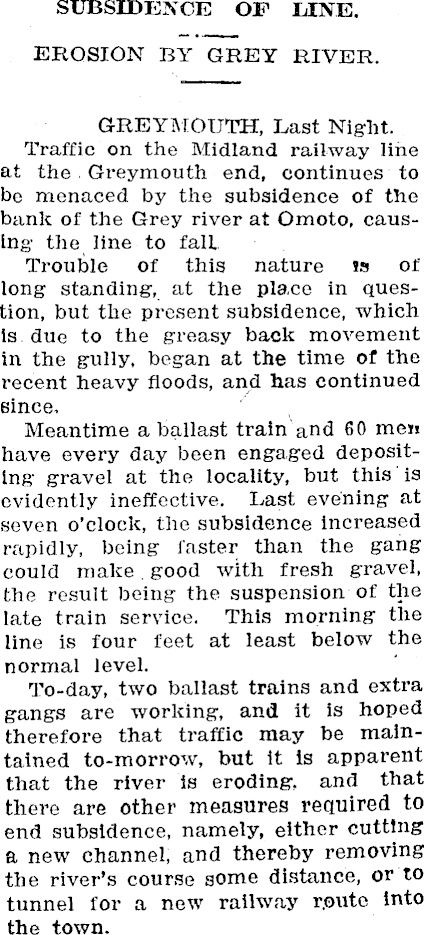 SUBSIDENCE OF LINE.

EROSION BY GREY RIVER.

GREYMOUTH, Last Night.

Traffic on the Midland railway line at the Greymouth end, continues to be menaced by the subsidence of the bank of the Grey river at Omoto, causing the line to fall.

Trouble of this nature is of long standing, at the place in question, but the present subsidence, which is due to the greasy back movement in the gully, began at the time of the recent heavy floods, and has continued since.

Meantime a ballast train and 60 men have every day been engaged depositing gravel at the locality, but this is evidently ineffective. Last evening at seven o'clock, the subsidence increased rapidly, being faster than the gang could make good with fresh gravel, the result being the suspension of the late train service. This morning the line is four feet at least below the normal level.

To-day, two ballast trains and extra gangs are working, and it is hoped therefore that traffic may be maintained to-morrow, but it is apparent that the river is eroding, and that there are other measures required to end subsidence, namely, either cutting a new channel, and thereby removing the river's course some distance, or to tunnel for a new railway route into the town.